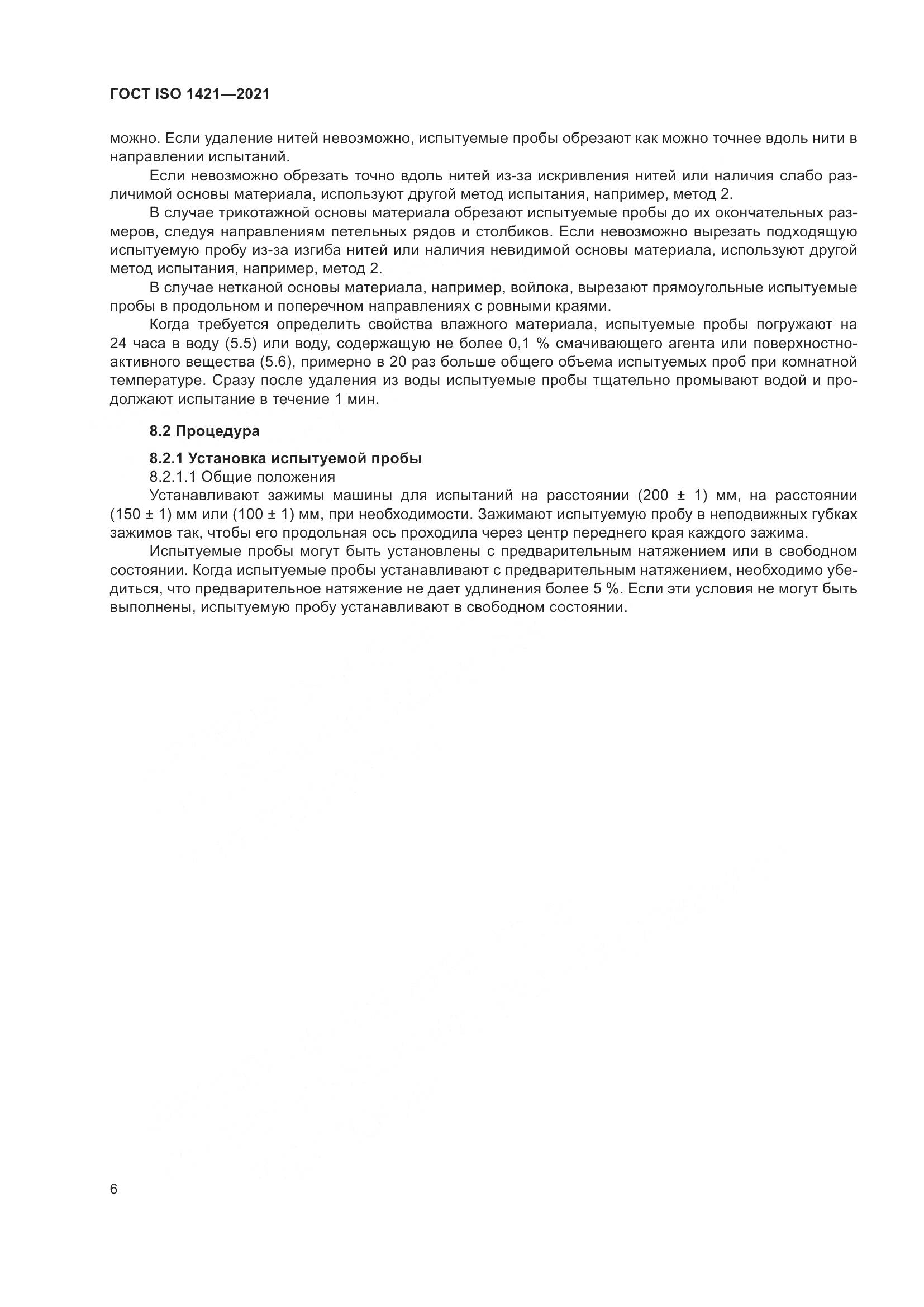 ГОСТ ISO 1421—2021

можно. Если удаление нитей невозможно, испытуемые пробы обрезают как можно точнее вдоль нити в направлении испытаний.

Если невозможно обрезать точно вдоль нитей из-за искривления нитей или наличия слабо различимой основы материала, используют другой метод испытания, например, метод 2.

В случае трикотажной основы материала обрезают испытуемые пробы до их окончательных размеров, следуя направлениям петельных рядов и столбиков. Если невозможно вырезать подходящую испытуемую пробу из-за изгиба нитей или наличия невидимой основы материала, используют другой метод испытания, например, метод 2.

В случае нетканой основы материала, например, войлока, вырезают прямоугольные испытуемые пробы в продольном и поперечном направлениях с ровными краями.

Когда требуется определить свойства влажного материала, испытуемые пробы погружают на 24 часа в воду (5.5) или воду, содержащую не более 0,1 % смачивающего агента или поверхностно-активного вещества (5.6), примерно в 20 раз больше общего объема испытуемых проб при комнатной температуре. Сразу после удаления из воды испытуемые пробы тщательно промывают водой и продолжают испытание в течение 1 мин.

8.2 Процедура

8.2.1 Установка испытуемой пробы

8.2.1.1 Общие положения

Устанавливают зажимы машины для испытаний на расстоянии (200 ± 1) мм, на расстоянии (150 ± 1) мм или (100 ± 1) мм, при необходимости. Зажимают испытуемую пробу в неподвижных губках зажимов так, чтобы его продольная ось проходила через центр переднего края каждого зажима.

Испытуемые пробы могут быть установлены с предварительным натяжением или в свободном состоянии. Когда испытуемые пробы устанавливают с предварительным натяжением, необходимо убедиться, что предварительное натяжение не дает удлинения более 5 %. Если эти условия не могут быть выполнены, испытуемую пробу устанавливают в свободном состоянии.

6